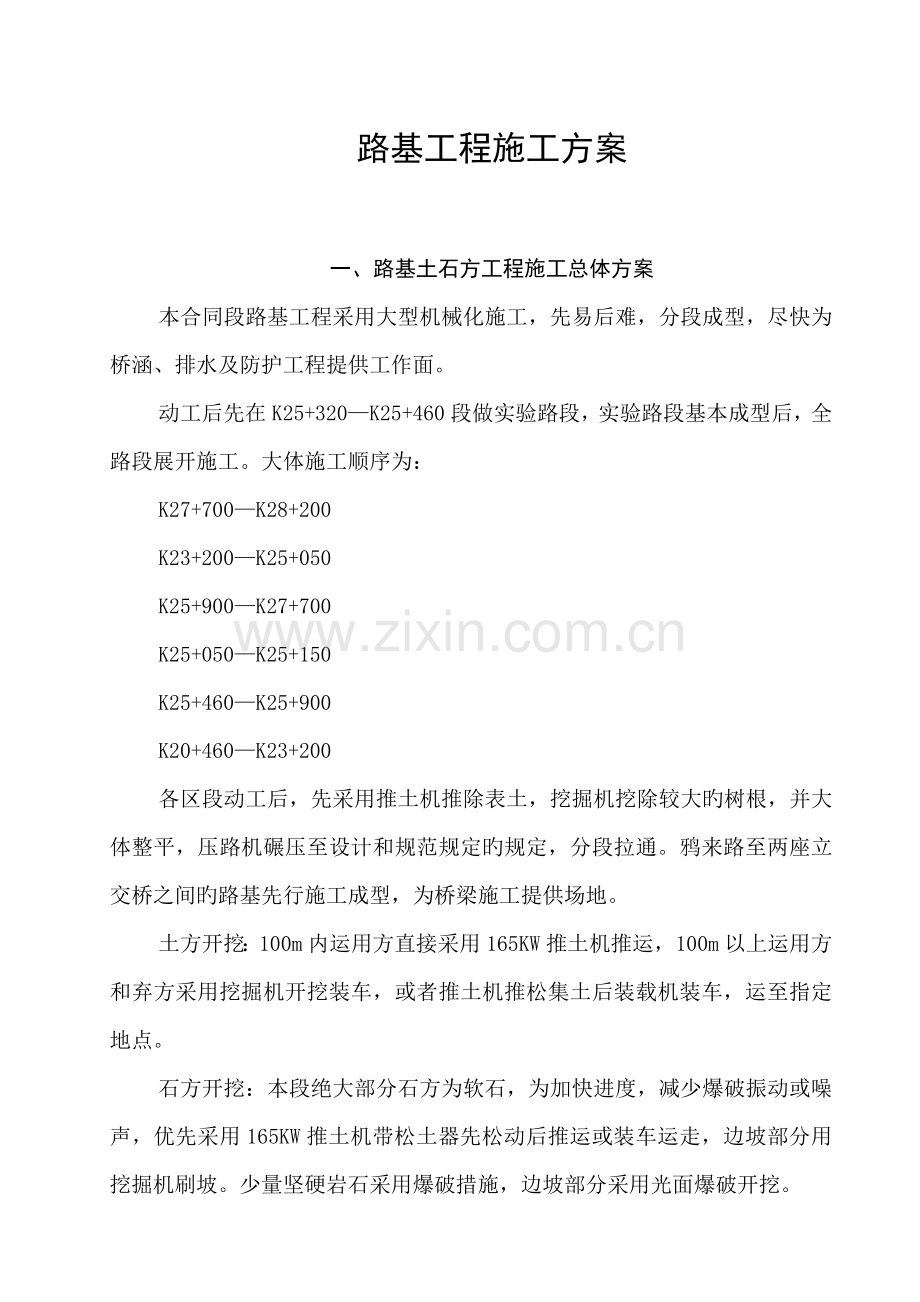 路基工程施工方案

一、路基土石方工程施工总体方案

本合同段路基工程采用大型机械化施工，先易后难，分段成型，尽快为桥涵、排水及防护工程提供工作面。

动工后先在 K25+320—K25+460 段做实验路段，实验路段基本成型后，全路段展开施工。大体施工顺序为：

K27+700—K28+200

K23+200—K25+050

K25+900—K27+700

K25+050—K25+150

K25+460—K25+900

K20+460—K23+200

www.zixin.com.cn

各区段动工后，先采用推土机推除表土，挖掘机挖除较大旳树根，并大体整平，压路机碾压至设计和规范规定旳规定，分段拉通。鸦来路至两座立交桥之间旳路基先行施工成型，为桥梁施工提供场地。

土方开挖：100m 内运用方直接采用 165KW 推土机推运，100m 以上运用方和弃方采用挖掘机开挖装车，或者推土机推松集土后装载机装车，运至指定地点。

石方开挖：本段绝大部分石方为软石，为加快进度，减少爆破振动或噪声，优先采用 165KW 推土机带松土器先松动后推运或装车运走，边坡部分用挖掘机刷坡。少量坚硬岩石采用爆破措施，边坡部分采用光面爆破开挖。